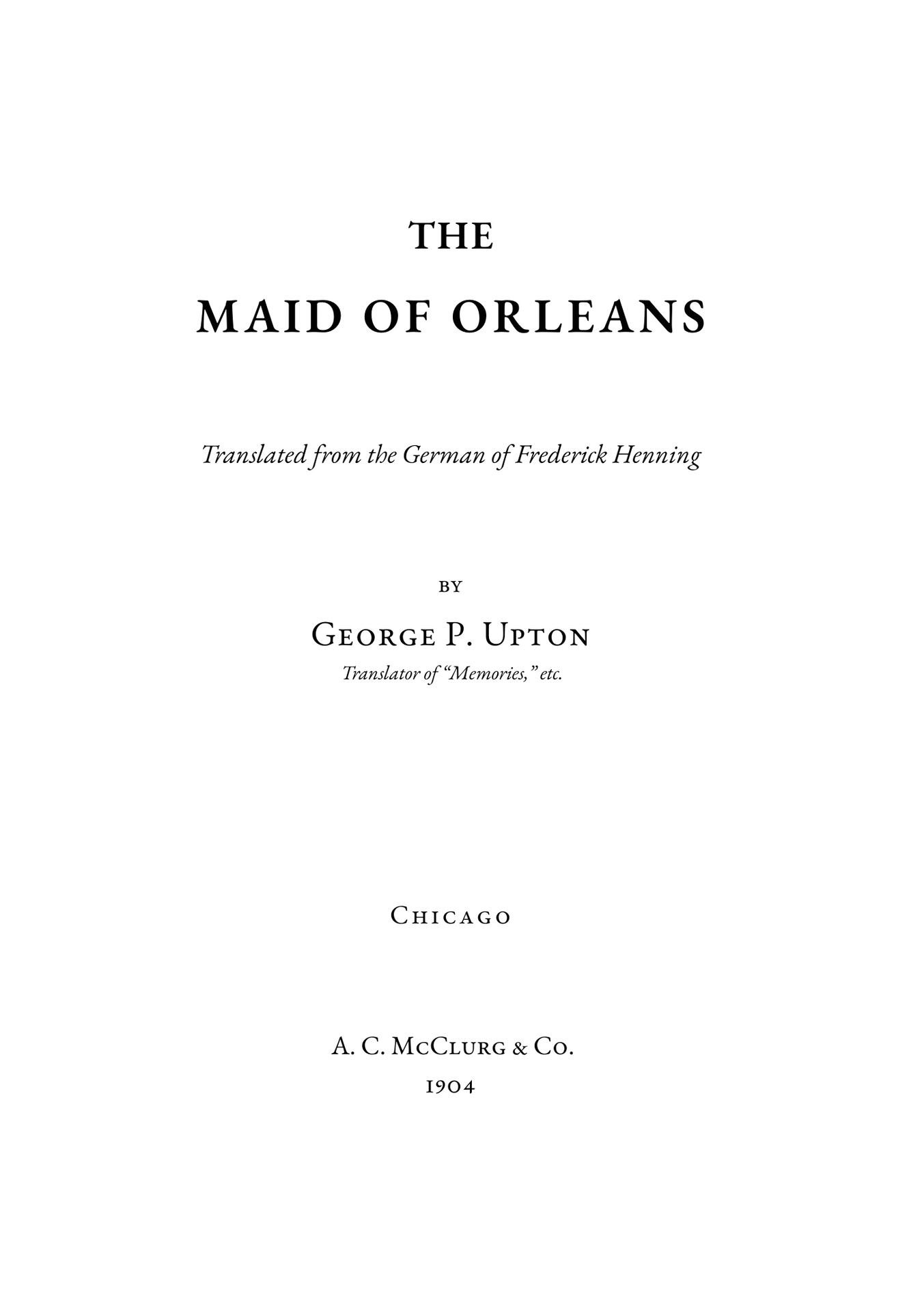 THE

MAID OF ORLEANS

Translated from the German of Frederick Henning

BY

George P. Upton

Translator of "Memories," etc.

Chicago

A. C. McClurg & Co.

1904